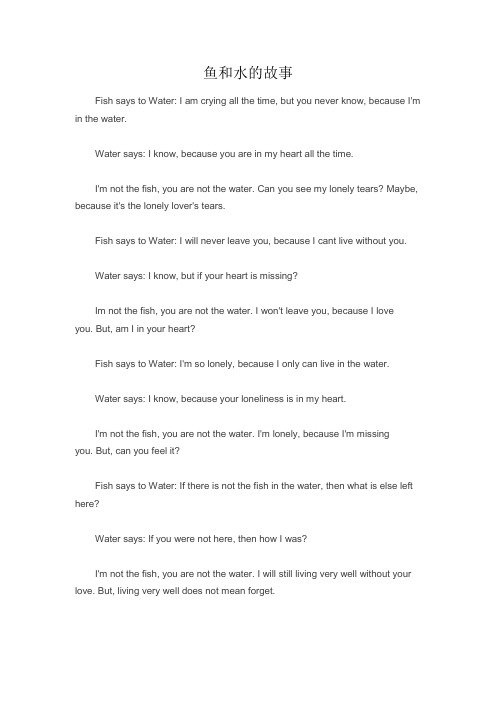 鱼和水的故事

Fish says to Water: I am crying all the time, but you never know, because I'm in the water.

Water says: I know, because you are in my heart all the time.

I'm not the fish, you are not the water. Can you see my lonely tears? Maybe, because it's the lonely lover's tears.

Fish says to Water: I will never leave you, because I cant live without you.

Water says: I know, but if your heart is missing?

Im not the fish, you are not the water. I won't leave you, because I love you. But, am I in your heart?

Fish says to Water: I'm so lonely, because I only can live in the water.

Water says: I know, because your loneliness is in my heart.

I'm not the fish, you are not the water. I'm lonely, because I'm missing you. But, can you feel it?

Fish says to Water: If there is not the fish in the water, then what is else left here?

Water says: If you were not here, then how I was?

I'm not the fish, you are not the water. I will still living very well without your love. But, living very well does not mean forget.